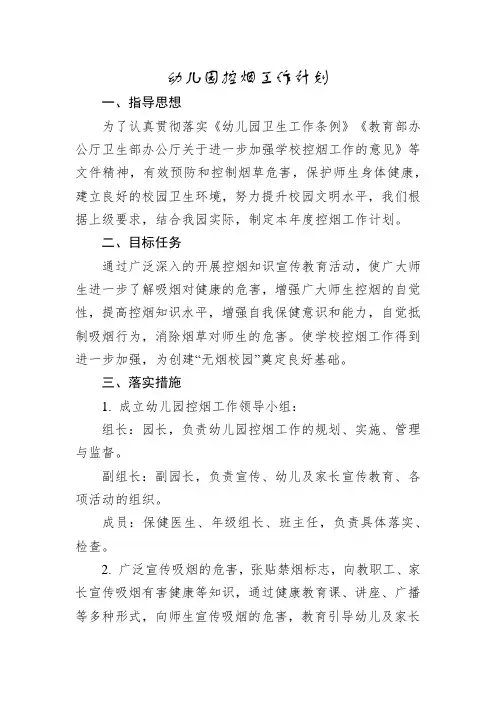 幼儿园控烟工作计划

一、指导思想

为了认真贯彻落实《幼儿园卫生工作条例》《教育部办公厅卫生部办公厅关于进一步加强学校控烟工作的意见》等文件精神，有效预防和控制烟草危害，保护师生身体健康，建立良好的校园卫生环境，努力提升校园文明水平，我们根据上级要求，结合我园实际，制定本年度控烟工作计划。

二、目标任务

通过广泛深入的开展控烟知识宣传教育活动，使广大师生进一步了解吸烟对健康的危害，增强广大师生控烟的自觉性，提高控烟知识水平，增强自我保健意识和能力，自觉抵制吸烟行为，消除烟草对师生的危害。使学校控烟工作得到进一步加强，为创建“无烟校园”奠定良好基础。

三、落实措施

1. 成立幼儿园控烟工作领导小组：

组长：园长，负责幼儿园控烟工作的规划、实施、管理与监督。

副组长：副园长，负责宣传、幼儿及家长宣传教育、各项活动的组织。

成员：保健医生、年级组长、班主任，负责具体落实、检查。

2. 广泛宣传吸烟的危害，张贴禁烟标志，向教职工、家长宣传吸烟有害健康等知识，通过健康教育课、讲座、广播等多种形式，向师生宣传吸烟的危害，教育引导幼儿及家长